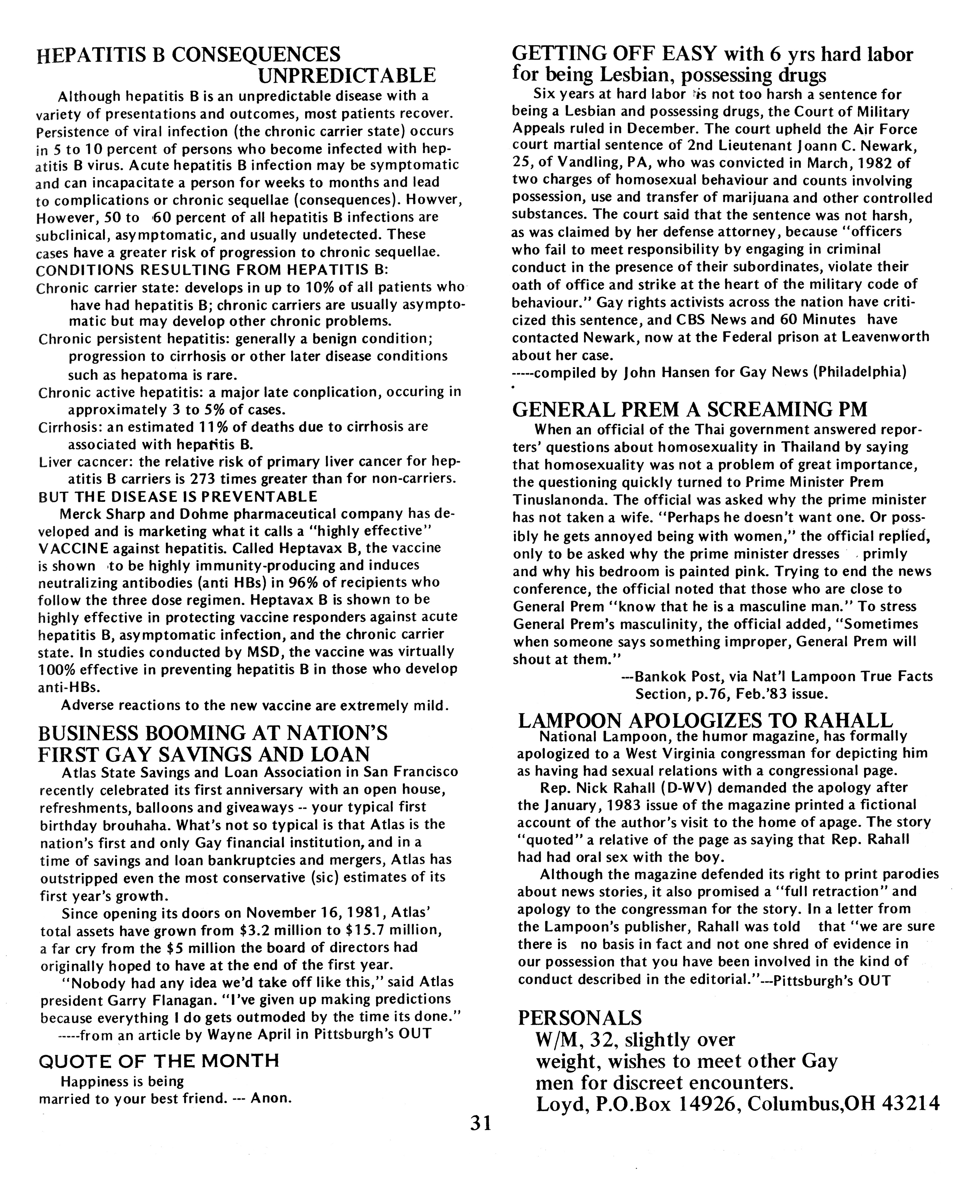 HEPATITIS B CONSEQUENCES UNPREDICTABLE

Although hepatitis B is an unpredictable disease with a variety of presentations and outcomes, most patients recover. Persistence of viral infection (the chronic carrier state) occurs in 5 to 10 percent of persons who become infected with hepatitis B virus. Acute hepatitis B infection may be symptomatic and can incapacitate a person for weeks to months and lead to complications or chronic sequellae (consequences). Howver, However, 50 to 60 percent of all hepatitis B infections are subclinical, asymptomatic, and usually undetected. These cases have a greater risk of progression to chronic sequellae.

CONDITIONS RESULTING FROM HEPATITIS B:

Chronic carrier state: develops in up to 10% of all patients who have had hepatitis B; chronic carriers are usually asymptomatic but may develop other chronic problems.

Chronic persistent hepatitis: generally a benign condition; progression to cirrhosis or other later disease conditions such as hepatoma is rare.

Chronic active hepatitis: a major late conplication, occuring in approximately 3 to 5% of cases.

Cirrhosis: an estimated 11% of deaths due to cirrhosis are associated with hepatitis B.

Liver cacncer: the relative risk of primary liver cancer for hepatitis B carriers is 273 times greater than for non-carriers.

BUT THE DISEASE IS PREVENTABLE

Merck Sharp and Dohme pharmaceutical company has developed and is marketing what it calls a "highly effective" VACCINE against hepatitis. Called Heptavax B, the vaccine is shown to be highly immunity-producing and induces neutralizing antibodies (anti HBs) in 96% of recipients who follow the three dose regimen. Heptavax B is shown to be highly effective in protecting vaccine responders against acute hepatitis B, asymptomatic infection, and the chronic carrier state. In studies conducted by MSD, the vaccine was virtually 100% effective in preventing hepatitis B in those who develop anti-HBs.

Adverse reactions to the new vaccine are extremely mild.

BUSINESS BOOMING AT NATION'S FIRST GAY SAVINGS AND LOAN

Atlas State Savings and Loan Association in San Francisco recently celebrated its first anniversary with an open house, refreshments, balloons and giveaways -- your typical first birthday brouhaha. What's not so typical is that Atlas is the nation's first and only Gay financial institution, and in a time of savings and loan bankruptcies and mergers, Atlas has outstripped even the most conservative (sic) estimates of its first year's growth.

Since opening its doors on November 16, 1981, Atlas' total assets have grown from $3.2 million to $15.7 million, a far cry from the $5 million the board of directors had originally hoped to have at the end of the first year.

"Nobody had any idea we'd take off like this," said Atlas president Garry Flanagan. "I've given up making predictions because everything I do gets outmoded by the time its done."
-----from an article by Wayne April in Pittsburgh's OUT

QUOTE OF THE MONTH

Happiness is being married to your best friend. --- Anon.

GETTING OFF EASY with 6 yrs hard labor for being Lesbian, possessing drugs

Six years at hard labor is not too harsh a sentence for being a Lesbian and possessing drugs, the Court of Military Appeals ruled in December. The court upheld the Air Force court martial sentence of 2nd Lieutenant Joann C. Newark, 25, of Vandling, PA, who was convicted in March, 1982 of two charges of homosexual behaviour and counts involving possession, use and transfer of marijuana and other controlled substances. The court said that the sentence was not harsh, as was claimed by her defense attorney, because "officers who fail to meet responsibility by engaging in criminal conduct in the presence of their subordinates, violate their oath of office and strike at the heart of the military code of behaviour." Gay rights activists across the nation have criticized this sentence, and CBS News and 60 Minutes have contacted Newark, now at the Federal prison at Leavenworth about her case.
-----compiled by John Hansen for Gay News (Philadelphia)

GENERAL PREM A SCREAMING PM

When an official of the Thai government answered reporters' questions about homosexuality in Thailand by saying that homosexuality was not a problem of great importance, the questioning quickly turned to Prime Minister Prem Tinuslanonda. The official was asked why the prime minister has not taken a wife. "Perhaps he doesn't want one. Or possibly he gets annoyed being with women," the official replied, only to be asked why the prime minister dresses primly and why his bedroom is painted pink. Trying to end the news conference, the official noted that those who are close to General Prem "know that he is a masculine man." To stress General Prem's masculinity, the official added, "Sometimes when someone says something improper, General Prem will shout at them."
---Bankok Post, via Nat'l Lampoon True Facts Section, p.76, Feb.'83 issue.

LAMPOON APOLOGIZES TO RAHALL

National Lampoon, the humor magazine, has formally apologized to a West Virginia congressman for depicting him as having had sexual relations with a congressional page.

Rep. Nick Rahall (D-WV) demanded the apology after the January, 1983 issue of the magazine printed a fictional account of the author's visit to the home of apage. The story "quoted" a relative of the page as saying that Rep. Rahall had had oral sex with the boy.

Although the magazine defended its right to print parodies about news stories, it also promised a "full retraction" and apology to the congressman for the story. In a letter from the Lampoon's publisher, Rahall was told that "we are sure there is no basis in fact and not one shred of evidence in our possession that you have been involved in the kind of conduct described in the editorial."---Pittsburgh's OUT

PERSONALS

W/M, 32, slightly over weight, wishes to meet other Gay men for discreet encounters.
Loyd, P.O.Box 14926, Columbus,OH 43214

31